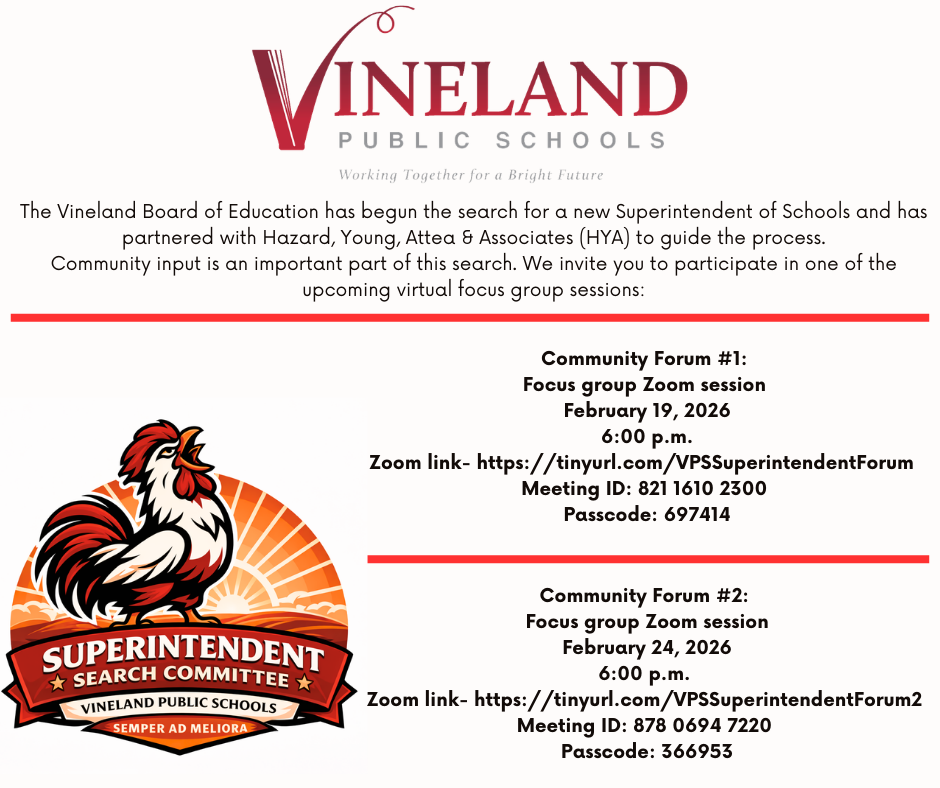 VINELAND
PUBLIC SCHOOLS
Working Together for a Bright Future

The Vineland Board of Education has begun the search for a new Superintendent of Schools and has partnered with Hazard, Young, Attea & Associates (HYA) to guide the process.
Community input is an important part of this search. We invite you to participate in one of the upcoming virtual focus group sessions:

Community Forum #1:
Focus group Zoom session
February 19, 2026
6:00 p.m.
Zoom link- https://tinyurl.com/VPSSuperintendentForum
Meeting ID: 821 1610 2300
Passcode: 697414

Community Forum #2:
Focus group Zoom session
February 24, 2026
6:00 p.m.
Zoom link- https://tinyurl.com/VPSSuperintendentForum2
Meeting ID: 878 0694 7220
Passcode: 366953

SUPERINTENDENT
SEARCH COMMITTEE
VINELAND PUBLIC SCHOOLS
SEMPER AD MELIORA